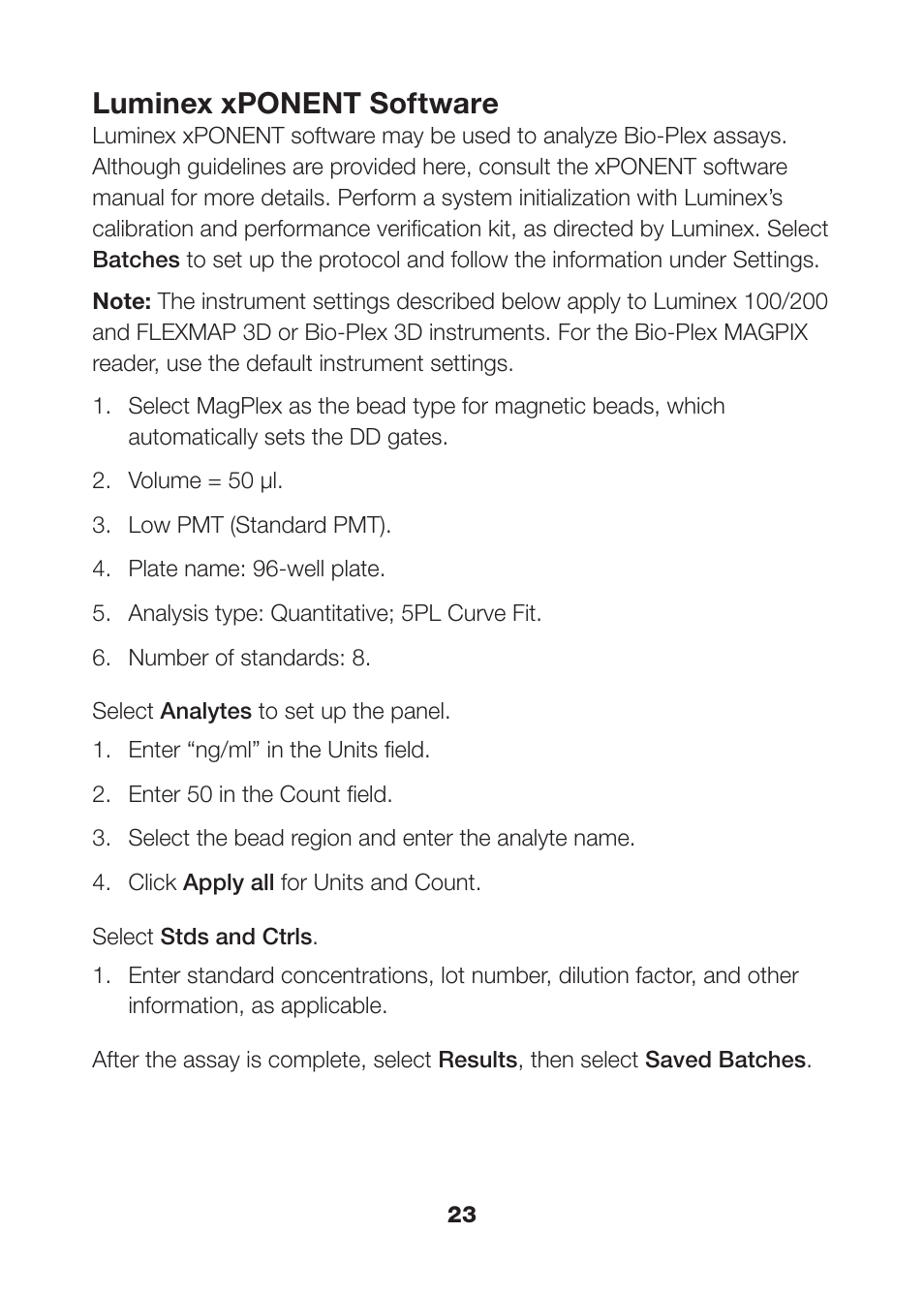 Luminex xPONENT Software

Luminex xPONENT software may be used to analyze Bio-Plex assays. Although guidelines are provided here, consult the xPONENT software manual for more details. Perform a system initialization with Luminex's calibration and performance verification kit, as directed by Luminex. Select Batches to set up the protocol and follow the information under Settings.

Note: The instrument settings described below apply to Luminex 100/200 and FLEXMAP 3D or Bio-Plex 3D instruments. For the Bio-Plex MAGPIX reader, use the default instrument settings.

1. Select MagPlex as the bead type for magnetic beads, which automatically sets the DD gates.

2. Volume = 50 µl.

3. Low PMT (Standard PMT).

4. Plate name: 96-well plate.

5. Analysis type: Quantitative; 5PL Curve Fit.

6. Number of standards: 8.

Select Analytes to set up the panel.

1. Enter "ng/ml" in the Units field.

2. Enter 50 in the Count field.

3. Select the bead region and enter the analyte name.

4. Click Apply all for Units and Count.

Select Stds and Ctrls.

1. Enter standard concentrations, lot number, dilution factor, and other information, as applicable.

After the assay is complete, select Results, then select Saved Batches.

23